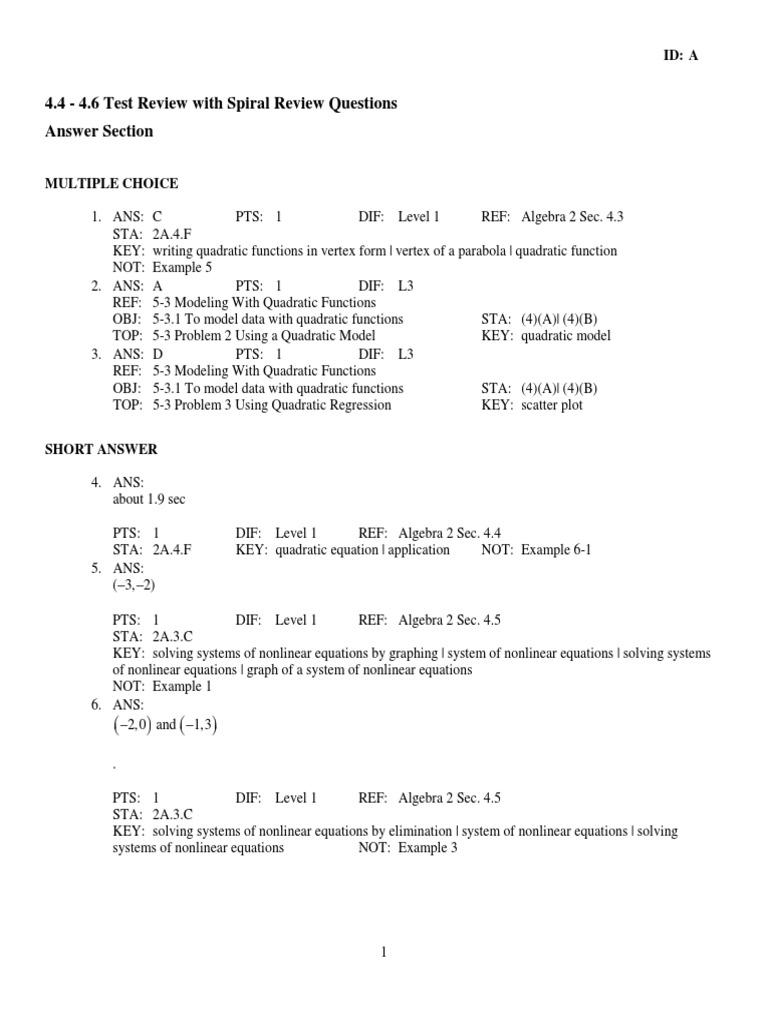 ID: A

4.4 - 4.6 Test Review with Spiral Review Questions
Answer Section

MULTIPLE CHOICE

1. ANS: C PTS: 1 DIF: Level 1 REF: Algebra 2 Sec. 4.3
STA: 2A.4.F
KEY: writing quadratic functions in vertex form | vertex of a parabola | quadratic function
NOT: Example 5

2. ANS: A PTS: 1 DIF: L3
REF: 5-3 Modeling With Quadratic Functions
OBJ: 5-3.1 To model data with quadratic functions STA: (4)(A)| (4)(B)
TOP: 5-3 Problem 2 Using a Quadratic Model KEY: quadratic model

3. ANS: D PTS: 1 DIF: L3
REF: 5-3 Modeling With Quadratic Functions
OBJ: 5-3.1 To model data with quadratic functions STA: (4)(A)| (4)(B)
TOP: 5-3 Problem 3 Using Quadratic Regression KEY: scatter plot

SHORT ANSWER

4. ANS:
about 1.9 sec

PTS: 1 DIF: Level 1 REF: Algebra 2 Sec. 4.4
STA: 2A.4.F KEY: quadratic equation | application NOT: Example 6-1

5. ANS:
$(-3,-2)$

PTS: 1 DIF: Level 1 REF: Algebra 2 Sec. 4.5
STA: 2A.3.C
KEY: solving systems of nonlinear equations by graphing | system of nonlinear equations | solving systems of nonlinear equations | graph of a system of nonlinear equations
NOT: Example 1

6. ANS:
$(-2,0)$ and $(-1,3)$

.

PTS: 1 DIF: Level 1 REF: Algebra 2 Sec. 4.5
STA: 2A.3.C
KEY: solving systems of nonlinear equations by elimination | system of nonlinear equations | solving systems of nonlinear equations NOT: Example 3

1